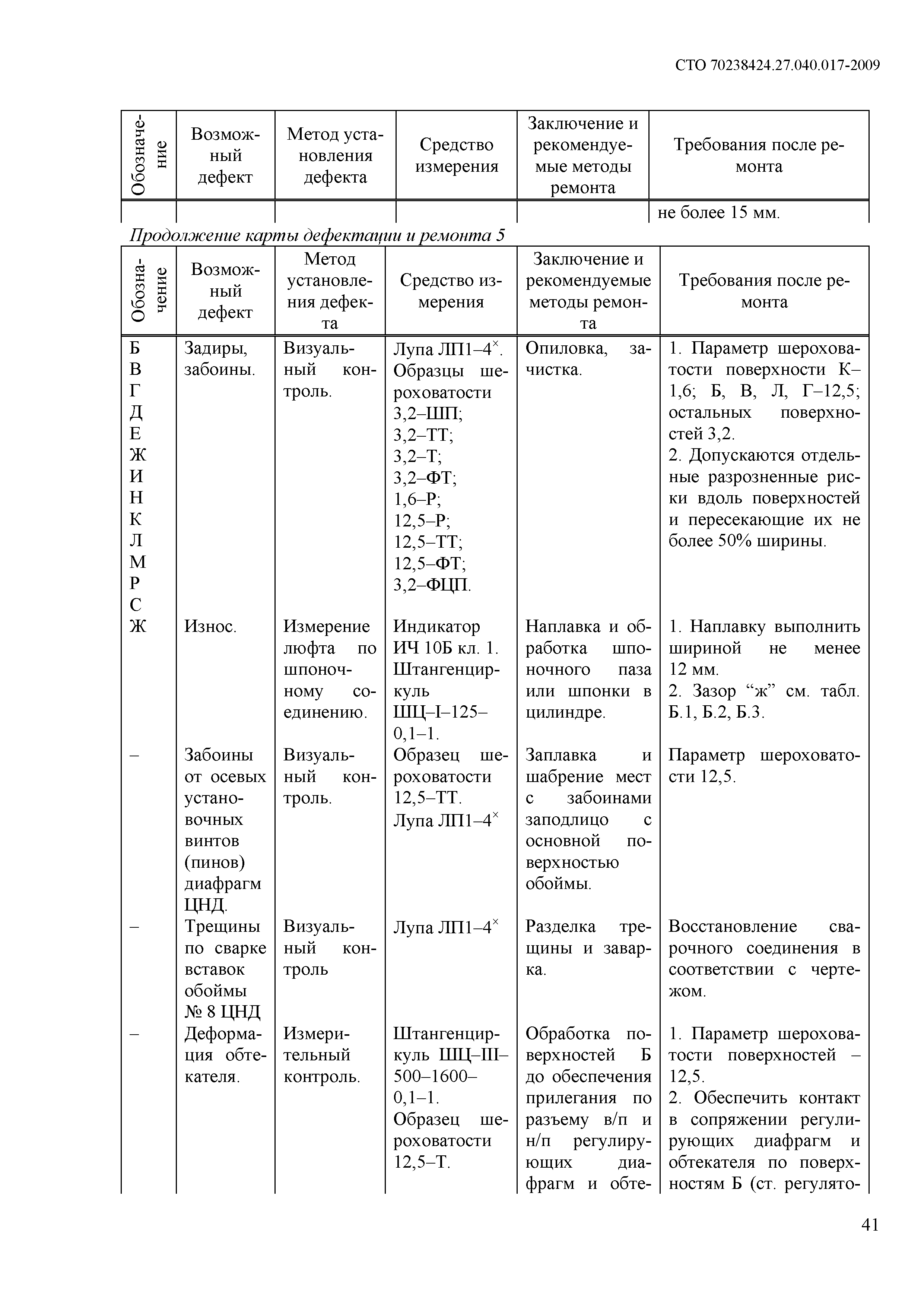 СТО 70238424.27.040.017-2009

| Обозначение | Возможный дефект | Метод установления дефекта | Средство измерения | Заключение и рекомендуемые методы ремонта | Требования после ремонта |
|---|---|---|---|---|---|
| | | | | | не более 15 мм. |

Продолжение карты дефектации и ремонта 5

| Обозначение | Возможный дефект | Метод установления дефекта | Средство измерения | Заключение и рекомендуемые методы ремонта | Требования после ремонта |
|---|---|---|---|---|---|
| Б В Г Д Е Ж И Н К Л М Р С | Задиры, забоины. | Визуальный контроль. | Лупа ЛП1–4$^{\times}$. Образцы шероховатости 3,2–ШП; 3,2–ТТ; 3,2–Т; 3,2–ФТ; 1,6–Р; 12,5–Р; 12,5–ТТ; 12,5–ФТ; 3,2–ФЦП. | Опиловка, зачистка. | 1. Параметр шероховатости поверхности К–1,6; Б, В, Л, Г–12,5; остальных поверхностей 3,2. 2. Допускаются отдельные разрозненные риски вдоль поверхностей и пересекающие их не более 50% ширины. |
| Ж | Износ. | Измерение люфта по шпоночному соединению. | Индикатор ИЧ 10Б кл. 1. Штангенциркуль ШЦ–I–125–0,1–1. | Наплавка и обработка шпоночного паза или шпонки в цилиндре. | 1. Наплавку выполнить шириной не менее 12 мм. 2. Зазор “ж” см. табл. Б.1, Б.2, Б.3. |
| – | Забоины от осевых установочных винтов (пинов) диафрагм ЦНД. | Визуальный контроль. | Образец шероховатости 12,5–ТТ. Лупа ЛП1–4$^{\times}$ | Заплавка и шабрение мест с забоинами заподлицо с основной поверхностью обоймы. | Параметр шероховатости 12,5. |
| – | Трещины по сварке вставок обоймы № 8 ЦНД | Визуальный контроль | Лупа ЛП1–4$^{\times}$ | Разделка трещины и заварка. | Восстановление сварочного соединения в соответствии с чертежом. |
| – | Деформация обтекателя. | Измерительный контроль. | Штангенциркуль ШЦ–III–500–1600–0,1–1. Образец шероховатости 12,5–Т. | Обработка поверхностей Б до обеспечения прилегания по разъему в/п и н/п регулирующих диафрагм и обте- | 1. Параметр шероховатости поверхностей – 12,5. 2. Обеспечить контакт в сопряжении регулирующих диафрагм и обтекателя по поверхностям Б (ст. регулято- |

41